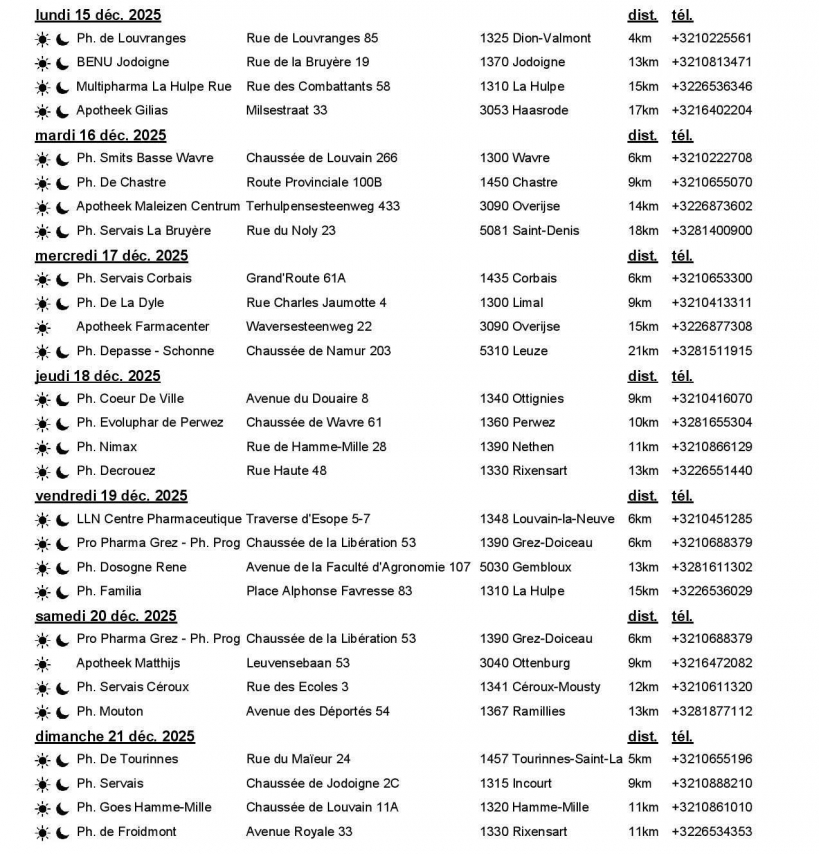 | lundi 15 déc. 2025 | | | dist. | tél. |
|---|---|---|---|---|
| Ph. de Louvranges | Rue de Louvranges 85 | 1325 Dion-Valmont | 4km | +3210225561 |
| BENU Jodoigne | Rue de la Bruyère 19 | 1370 Jodoigne | 13km | +3210813471 |
| Multipharma La Hulpe Rue | Rue des Combattants 58 | 1310 La Hulpe | 15km | +3226536346 |
| Apotheek Gilias | Milsestraat 33 | 3053 Haasrode | 17km | +3216402204 |
| **mardi 16 déc. 2025** | | | **dist.** | **tél.** |
| Ph. Smits Basse Wavre | Chaussée de Louvain 266 | 1300 Wavre | 6km | +3210222708 |
| Ph. De Chastre | Route Provinciale 100B | 1450 Chastre | 9km | +3210655070 |
| Apotheek Maleizen Centrum | Terhulpensesteenweg 433 | 3090 Overijse | 14km | +3226873602 |
| Ph. Servais La Bruyère | Rue du Noly 23 | 5081 Saint-Denis | 18km | +3281400900 |
| **mercredi 17 déc. 2025** | | | **dist.** | **tél.** |
| Ph. Servais Corbais | Grand'Route 61A | 1435 Corbais | 6km | +3210653300 |
| Ph. De La Dyle | Rue Charles Jaumotte 4 | 1300 Limal | 9km | +3210413311 |
| Apotheek Farmacenter | Waversesteenweg 22 | 3090 Overijse | 15km | +3226877308 |
| Ph. Depasse - Schonne | Chaussée de Namur 203 | 5310 Leuze | 21km | +3281511915 |
| **jeudi 18 déc. 2025** | | | **dist.** | **tél.** |
| Ph. Coeur De Ville | Avenue du Douaire 8 | 1340 Ottignies | 9km | +3210416070 |
| Ph. Evoluphar de Perwez | Chaussée de Wavre 61 | 1360 Perwez | 10km | +3281655304 |
| Ph. Nimax | Rue de Hamme-Mille 28 | 1390 Nethen | 11km | +3210866129 |
| Ph. Decrouez | Rue Haute 48 | 1330 Rixensart | 13km | +3226551440 |
| **vendredi 19 déc. 2025** | | | **dist.** | **tél.** |
| LLN Centre Pharmaceutique | Traverse d'Esope 5-7 | 1348 Louvain-la-Neuve | 6km | +3210451285 |
| Pro Pharma Grez - Ph. Prog | Chaussée de la Libération 53 | 1390 Grez-Doiceau | 6km | +3210688379 |
| Ph. Dosogne Rene | Avenue de la Faculté d'Agronomie 107 | 5030 Gembloux | 13km | +3281611302 |
| Ph. Familia | Place Alphonse Favresse 83 | 1310 La Hulpe | 15km | +3226536029 |
| **samedi 20 déc. 2025** | | | **dist.** | **tél.** |
| Pro Pharma Grez - Ph. Prog | Chaussée de la Libération 53 | 1390 Grez-Doiceau | 6km | +3210688379 |
| Apotheek Matthijs | Leuvensebaan 53 | 3040 Ottenburg | 9km | +3216472082 |
| Ph. Servais Céroux | Rue des Ecoles 3 | 1341 Céroux-Mousty | 12km | +3210611320 |
| Ph. Mouton | Avenue des Déportés 54 | 1367 Ramillies | 13km | +3281877112 |
| **dimanche 21 déc. 2025** | | | **dist.** | **tél.** |
| Ph. De Tourinnes | Rue du Maïeur 24 | 1457 Tourinnes-Saint-La | 5km | +3210655196 |
| Ph. Servais | Chaussée de Jodoigne 2C | 1315 Incourt | 9km | +3210888210 |
| Ph. Goes Hamme-Mille | Chaussée de Louvain 11A | 1320 Hamme-Mille | 11km | +3210861010 |
| Ph. de Froidmont | Avenue Royale 33 | 1330 Rixensart | 11km | +3226534353 |